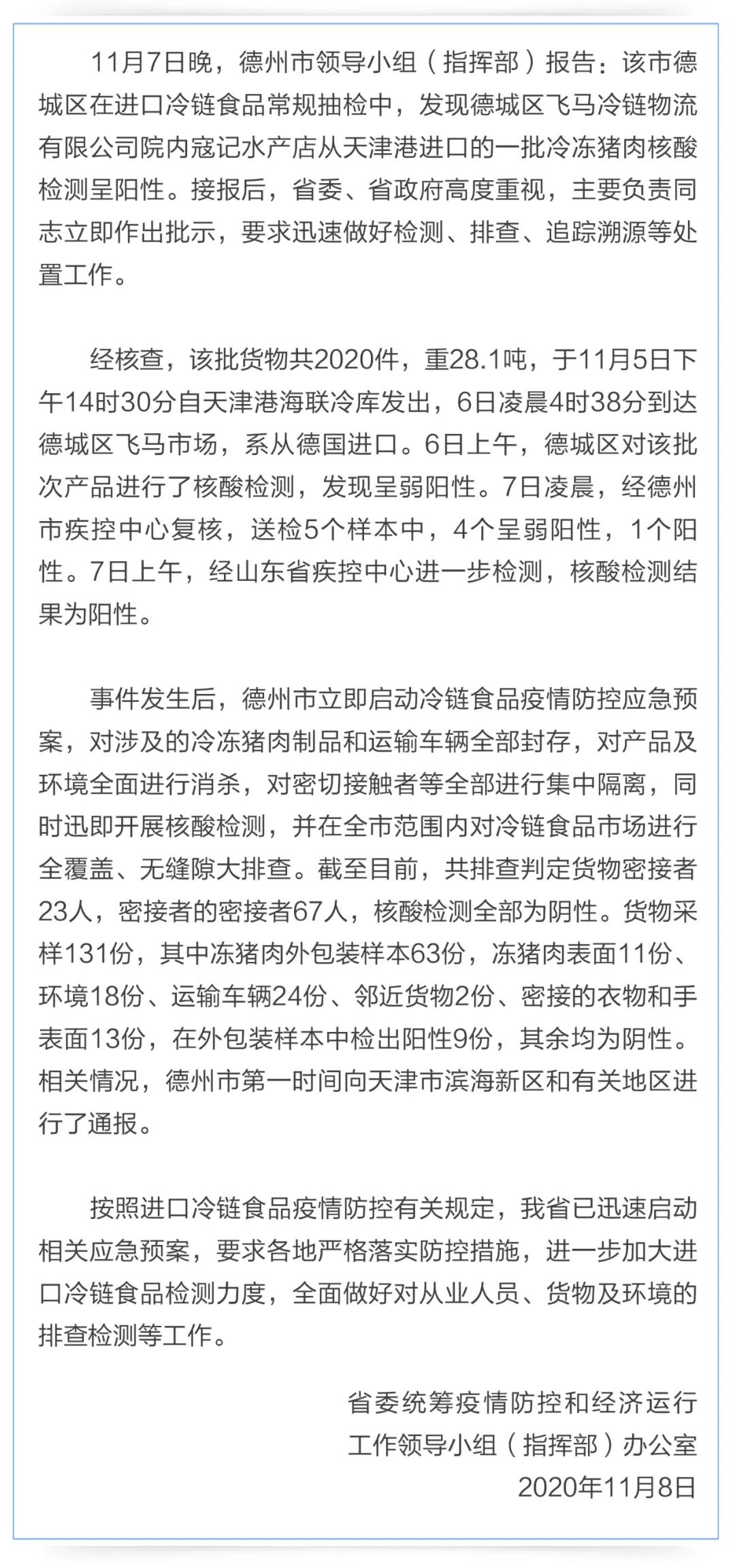 11月7日晚，德州市领导小组（指挥部）报告：该市德城区在进口冷链食品常规抽检中，发现德城区飞马冷链物流有限公司院内寇记水产店从天津港进口的一批冷冻猪肉核酸检测呈阳性。接报后，省委、省政府高度重视，主要负责同志立即作出批示，要求迅速做好检测、排查、追踪溯源等处置工作。

经核查，该批货物共2020件，重28.1吨，于11月5日下午14时30分自天津港海联冷库发出，6日凌晨4时38分到达德城区飞马市场，系从德国进口。6日上午，德城区对该批次产品进行了核酸检测，发现呈弱阳性。7日凌晨，经德州市疾控中心复核，送检5个样本中，4个呈弱阳性，1个阳性。7日上午，经山东省疾控中心进一步检测，核酸检测结果为阳性。

事件发生后，德州市立即启动冷链食品疫情防控应急预案，对涉及的冷冻猪肉制品和运输车辆全部封存，对产品及环境全面进行消杀，对密切接触者等全部进行集中隔离，同时迅即开展核酸检测，并在全市范围内对冷链食品市场进行全覆盖、无缝隙大排查。截至目前，共排查判定货物密接者23人，密接者的密接者67人，核酸检测全部为阴性。货物采样131份，其中冻猪肉外包装样本63份，冻猪肉表面11份、环境18份、运输车辆24份、邻近货物2份、密接的衣物和手表面13份，在外包装样本中检出阳性9份，其余均为阴性。相关情况，德州市第一时间向天津市滨海新区和有关地区进行了通报。

按照进口冷链食品疫情防控有关规定，我省已迅速启动相关应急预案，要求各地严格落实防控措施，进一步加大进口冷链食品检测力度，全面做好对从业人员、货物及环境的排查检测等工作。

省委统筹疫情防控和经济运行
工作领导小组（指挥部）办公室
2020年11月8日